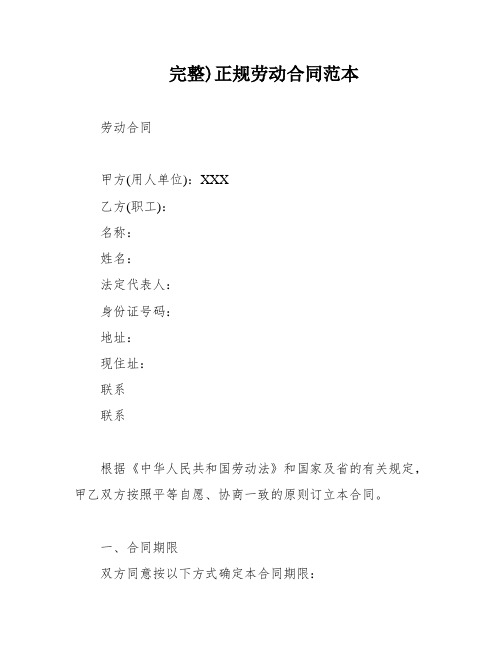 完整)正规劳动合同范本

劳动合同

甲方(用人单位)：XXX
乙方(职工)：
名称：
姓名：
法定代表人：
身份证号码：
地址：
现住址：
联系
联系

根据《中华人民共和国劳动法》和国家及省的有关规定，甲乙双方按照平等自愿、协商一致的原则订立本合同。

一、合同期限
双方同意按以下方式确定本合同期限：